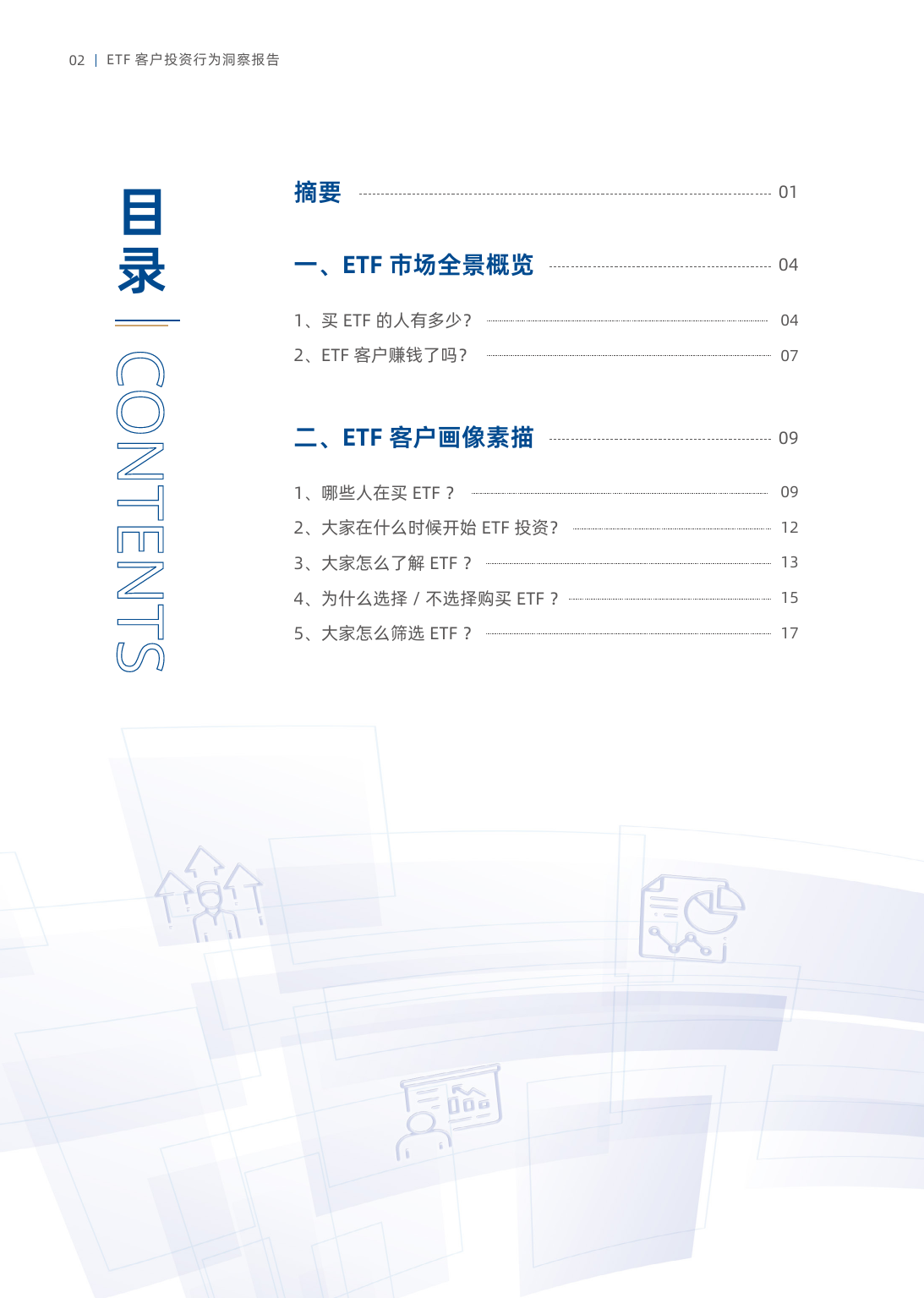 02 | ETF 客户投资行为洞察报告

目录

CONTENTS

摘要 01

一、ETF 市场全景概览 04

1、买 ETF 的人有多少? 04

2、ETF 客户赚钱了吗? 07

二、ETF 客户画像素描 09

1、哪些人在买 ETF ? 09

2、大家在什么时候开始 ETF 投资? 12

3、大家怎么了解 ETF ? 13

4、为什么选择 / 不选择购买 ETF ? 15

5、大家怎么筛选 ETF ? 17